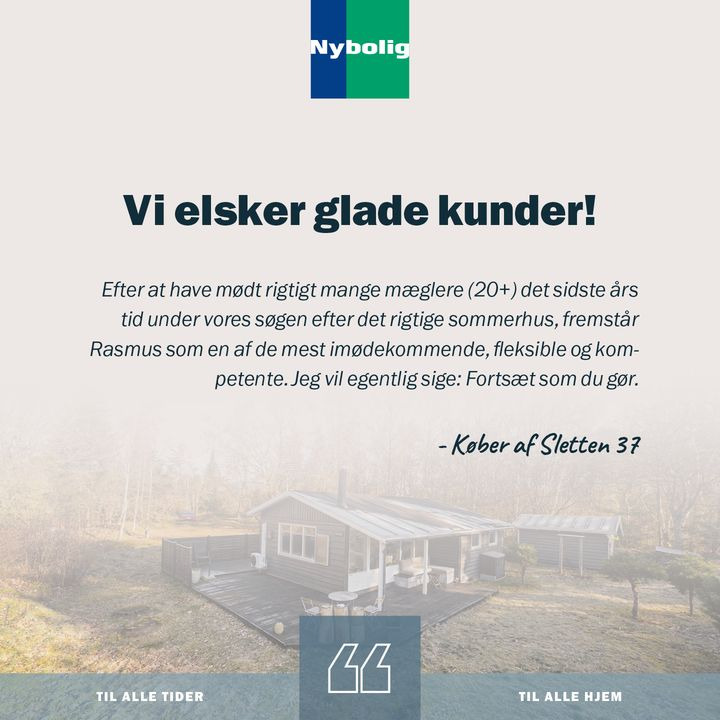 Nybolig

Vi elsker glade kunder!

Efter at have mødt rigtigt mange mæglere (20+) det sidste års tid under vores søgen efter det rigtige sommerhus, fremstår Rasmus som en af de mest imødekommende, fleksible og kompetente. Jeg vil egentlig sige: Fortsæt som du gør.

- Køber af Sletten 37

TIL ALLE TIDER

TIL ALLE HJEM